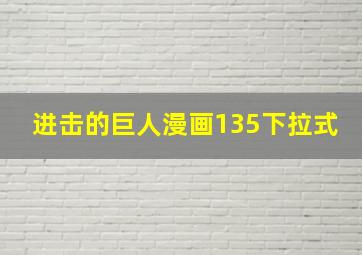 进击的巨人漫画135下拉式